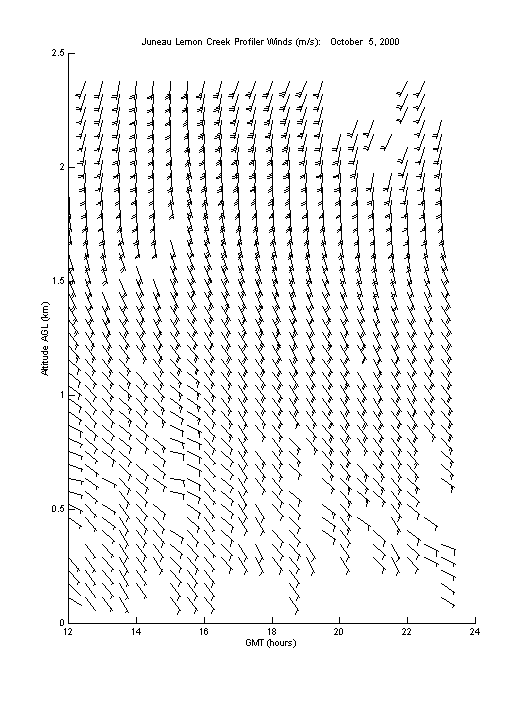 Juneau Lemon Creek Profiler Winds (m/s): October 5, 2000

2.5
2
1.5
1
0.5
0

Altitude AGL (km)

12 14 16 18 20 22 24

GMT (hours)